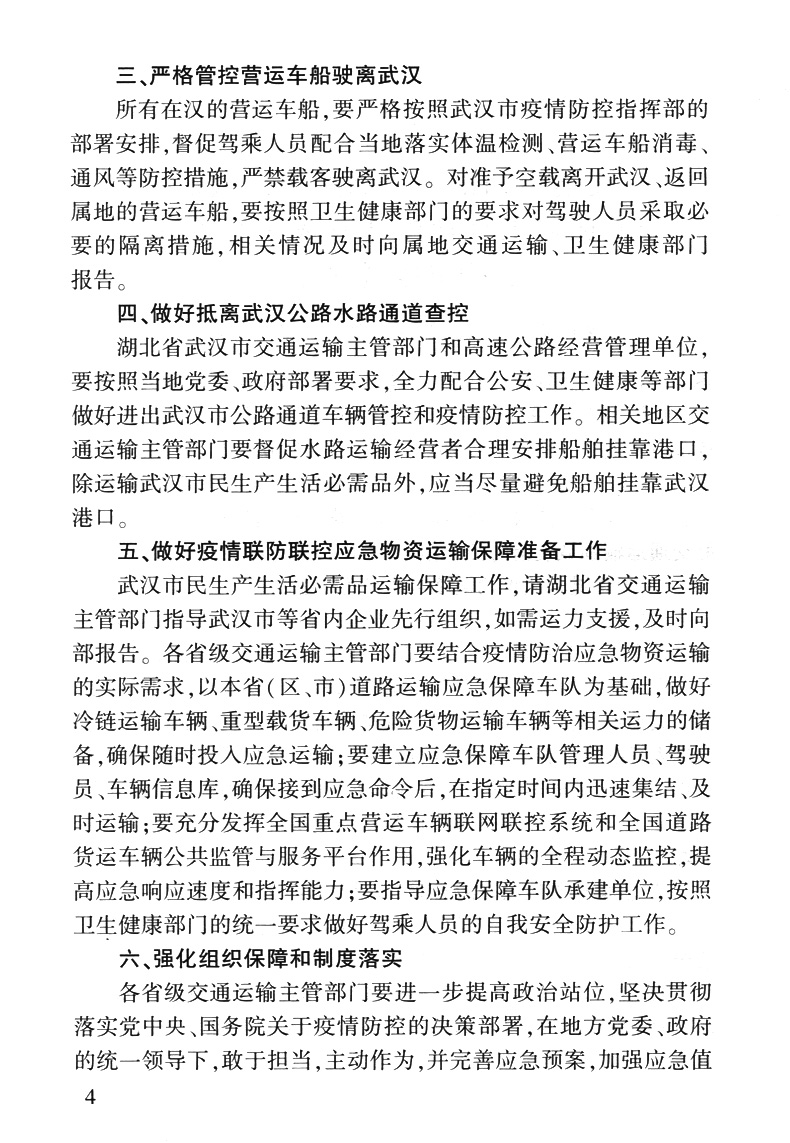 三、严格管控营运车船驶离武汉

所有在汉的营运车船，要严格按照武汉市疫情防控指挥部的部署安排，督促驾乘人员配合当地落实体温检测、营运车船消毒、通风等防控措施，严禁载客驶离武汉。对准予空载离开武汉、返回属地的营运车船，要按照卫生健康部门的要求对驾驶人员采取必要的隔离措施，相关情况及时向属地交通运输、卫生健康部门报告。

四、做好抵离武汉公路水路通道查控

湖北省武汉市交通运输主管部门和高速公路经营管理单位，要按照当地党委、政府部署要求，全力配合公安、卫生健康等部门做好进出武汉市公路通道车辆管控和疫情防控工作。相关地区交通运输主管部门要督促水路运输经营者合理安排船舶挂靠港口，除运输武汉市民生产生活必需品外，应当尽量避免船舶挂靠武汉港口。

五、做好疫情联防联控应急物资运输保障准备工作

武汉市民生产生活必需品运输保障工作，请湖北省交通运输主管部门指导武汉市等省内企业先行组织，如需运力支援，及时向部报告。各省级交通运输主管部门要结合疫情防治应急物资运输的实际需求，以本省（区、市）道路运输应急保障车队为基础，做好冷链运输车辆、重型载货车辆、危险货物运输车辆等相关运力的储备，确保随时投入应急运输；要建立应急保障车队管理人员、驾驶员、车辆信息库，确保接到应急命令后，在指定时间内迅速集结、及时运输；要充分发挥全国重点营运车辆联网联控系统和全国道路货运车辆公共监管与服务平台作用，强化车辆的全程动态监控，提高应急响应速度和指挥能力；要指导应急保障车队承建单位，按照卫生健康部门的统一要求做好驾乘人员的自我安全防护工作。

六、强化组织保障和制度落实

各省级交通运输主管部门要进一步提高政治站位，坚决贯彻落实党中央、国务院关于疫情防控的决策部署，在地方党委、政府的统一领导下，敢于担当，主动作为，并完善应急预案，加强应急值

4